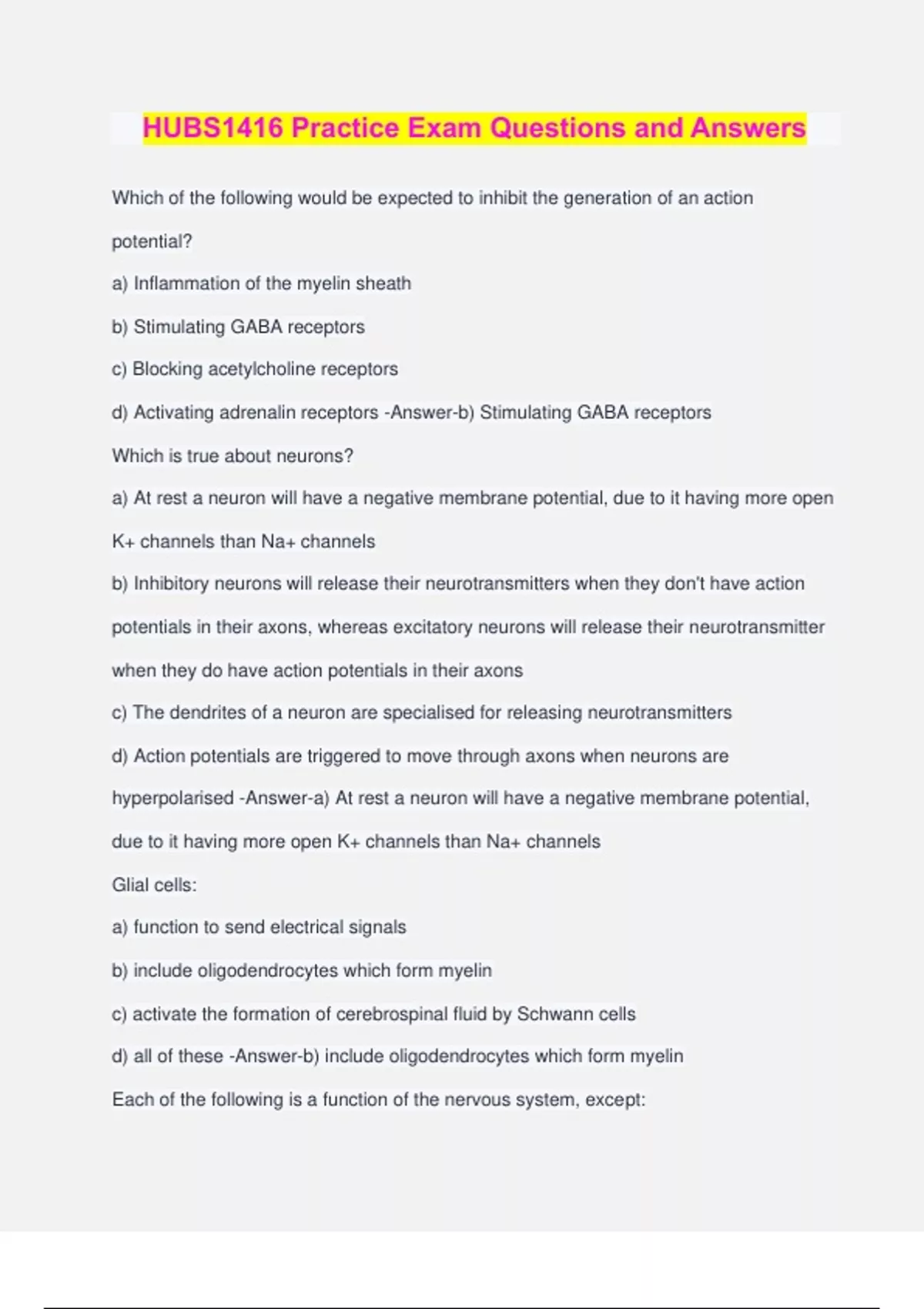 HUBS1416 Practice Exam Questions and Answers

Which of the following would be expected to inhibit the generation of an action potential?

a) Inflammation of the myelin sheath

b) Stimulating GABA receptors

c) Blocking acetylcholine receptors

d) Activating adrenalin receptors -Answer-b) Stimulating GABA receptors

Which is true about neurons?

a) At rest a neuron will have a negative membrane potential, due to it having more open K+ channels than Na+ channels

b) Inhibitory neurons will release their neurotransmitters when they don't have action potentials in their axons, whereas excitatory neurons will release their neurotransmitter when they do have action potentials in their axons

c) The dendrites of a neuron are specialised for releasing neurotransmitters

d) Action potentials are triggered to move through axons when neurons are hyperpolarised -Answer-a) At rest a neuron will have a negative membrane potential, due to it having more open K+ channels than Na+ channels

Glial cells:

a) function to send electrical signals

b) include oligodendrocytes which form myelin

c) activate the formation of cerebrospinal fluid by Schwann cells

d) all of these -Answer-b) include oligodendrocytes which form myelin

Each of the following is a function of the nervous system, except: